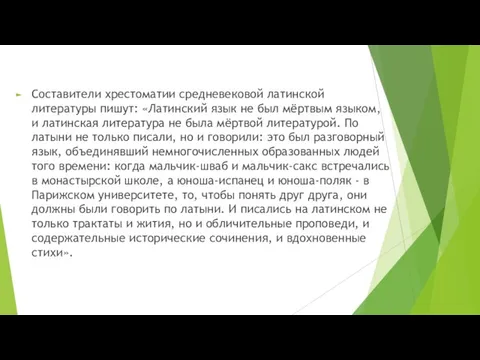 Составители хрестоматии средневековой латинской литературы пишут: «Латинский язык не был мёртвым языком, и латинская литература не была мёртвой литературой. По латыни не только писали, но и говорили: это был разговорный язык, объединявший немногочисленных образованных людей того времени: когда мальчик-шваб и мальчик-сакс встречались в монастырской школе, а юноша-испанец и юноша-поляк - в Парижском университете, то, чтобы понять друг друга, они должны были говорить по латыни. И писались на латинском не только трактаты и жития, но и обличительные проповеди, и содержательные исторические сочинения, и вдохновенные стихи».